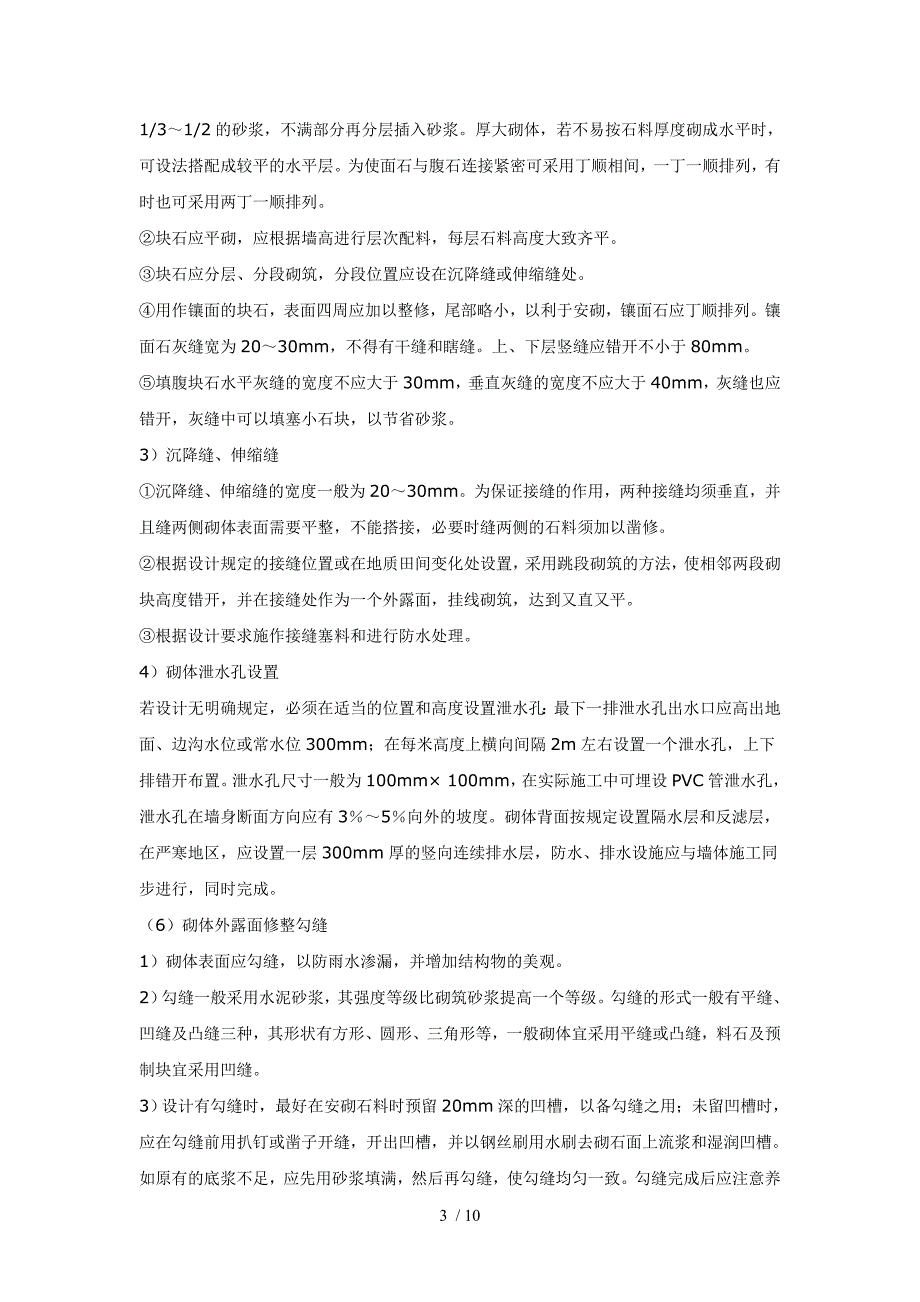 1/3～1/2 的砂浆，不满部分再分层插入砂浆。厚大砌体，若不易按石料厚度砌成水平时，可设法搭配成较平的水平层。为使面石与腹石连接紧密可采用丁顺相间，一丁一顺排列，有时也可采用两丁一顺排列。

②块石应平砌，应根据墙高进行层次配料，每层石料高度大致齐平。

③块石应分层、分段砌筑，分段位置应设在沉降缝或伸缩缝处。

④用作镶面的块石，表面四周应加以整修，尾部略小，以利于安砌，镶面石应丁顺排列。镶面石灰缝宽为 20～30mm，不得有干缝和瞎缝。上、下层竖缝应错开不小于 80mm。

⑤填腹块石水平灰缝的宽度不应大于 30mm，垂直灰缝的宽度不应大于 40mm，灰缝也应错开，灰缝中可以填塞小石块，以节省砂浆。

3）沉降缝、伸缩缝

①沉降缝、伸缩缝的宽度一般为 20～30mm。为保证接缝的作用，两种接缝均须垂直，并且缝两侧砌体表面需要平整，不能搭接，必要时缝两侧的石料须加以凿修。

②根据设计规定的接缝位置或在地质田间变化处设置，采用跳段砌筑的方法，使相邻两段砌块高度错开，并在接缝处作为一个外露面，挂线砌筑，达到又直又平。

③根据设计要求施作接缝塞料和进行防水处理。

4）砌体泄水孔设置

若设计无明确规定，必须在适当的位置和高度设置泄水孔；最下一排泄水孔出水口应高出地面、边沟水位或常水位 300mm；在每米高度上横向间隔 2m 左右设置一个泄水孔，上下排错开布置。泄水孔尺寸一般为 100mm× 100mm，在实际施工中可埋设 PVC 管泄水孔，泄水孔在墙身断面方向应有 3%～5%向外的坡度。砌体背面按规定设置隔水层和反滤层，在严寒地区，应设置一层 300mm 厚的竖向连续排水层，防水、排水设施应与墙体施工同步进行，同时完成。

（6）砌体外露面修整勾缝

1）砌体表面应勾缝，以防雨水渗漏，并增加结构物的美观。

2）勾缝一般采用水泥砂浆，其强度等级比砌筑砂浆提高一个等级。勾缝的形式一般有平缝、凹缝及凸缝三种，其形状有方形、圆形、三角形等，一般砌体宜采用平缝或凸缝，料石及预制块宜采用凹缝。

3）设计有勾缝时，最好在安砌石料时预留 20mm 深的凹槽，以备勾缝之用；未留凹槽时，应在勾缝前用扒钉或凿子开缝，开出凹槽，并以钢丝刷用水刷去砌石面上流浆和湿润凹槽。如原有的底浆不足，应先用砂浆填满，然后再勾缝，使勾缝均匀一致。勾缝完成后应注意养

3 / 10